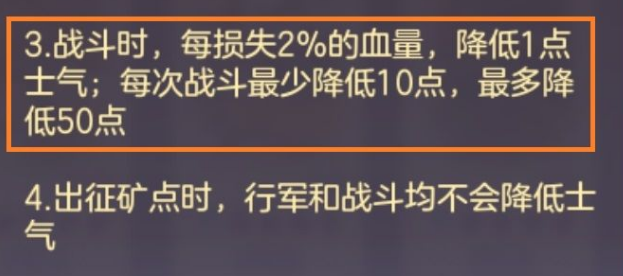 3.战斗时，每损失2%的血量，降低1点士气；每次战斗最少降低10点，最多降低50点

4.出征矿点时，行军和战斗均不会降低士气